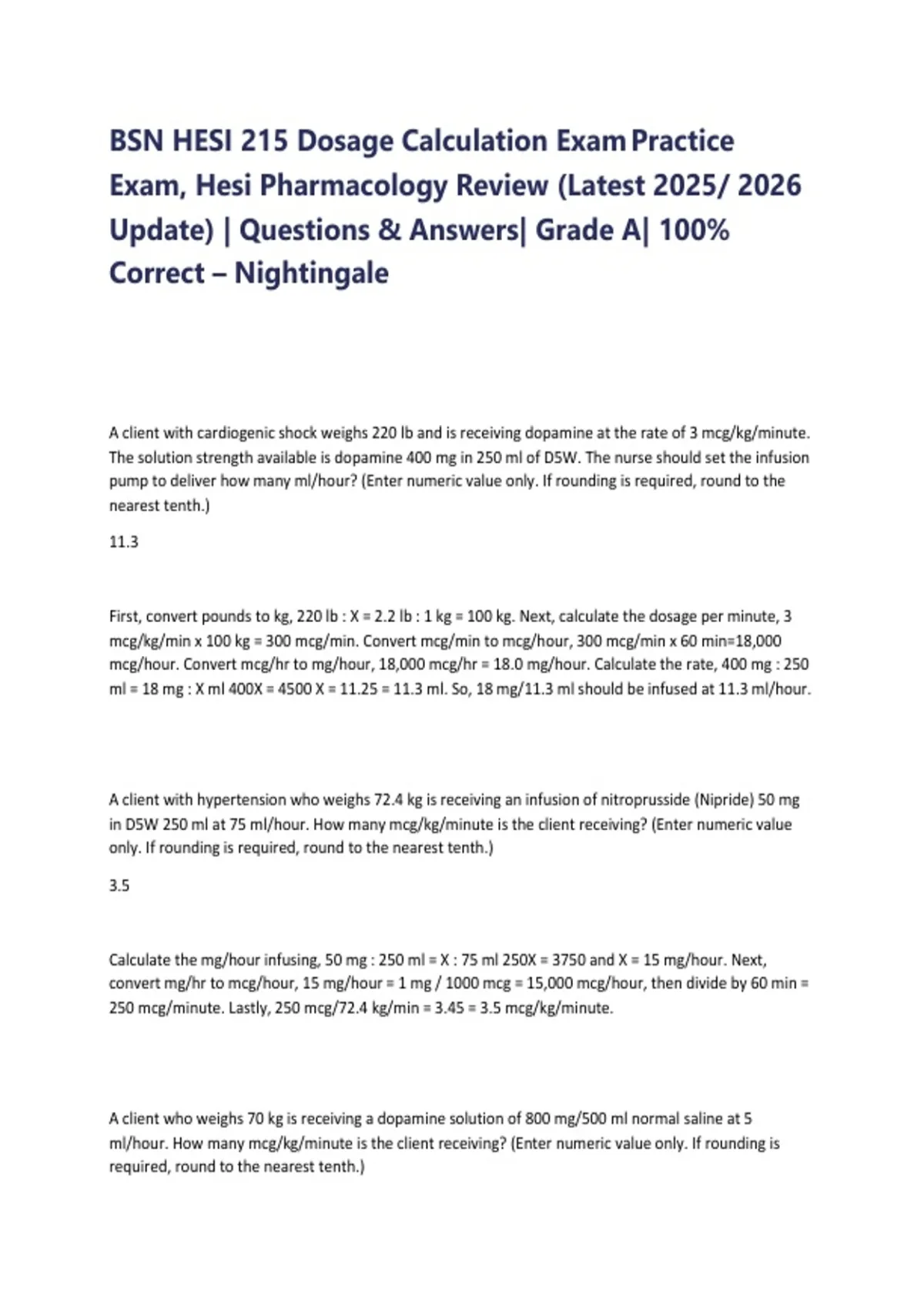 BSN HESI 215 Dosage Calculation Exam Practice Exam, Hesi Pharmacology Review (Latest 2025/ 2026 Update) | Questions & Answers| Grade A| 100% Correct – Nightingale

A client with cardiogenic shock weighs 220 lb and is receiving dopamine at the rate of 3 mcg/kg/minute. The solution strength available is dopamine 400 mg in 250 ml of D5W. The nurse should set the infusion pump to deliver how many ml/hour? (Enter numeric value only. If rounding is required, round to the nearest tenth.)

11.3

First, convert pounds to kg, 220 lb : X = 2.2 lb : 1 kg = 100 kg. Next, calculate the dosage per minute, 3 mcg/kg/min x 100 kg = 300 mcg/min. Convert mcg/min to mcg/hour, 300 mcg/min x 60 min=18,000 mcg/hour. Convert mcg/hr to mg/hour, 18,000 mcg/hr = 18.0 mg/hour. Calculate the rate, 400 mg : 250 ml = 18 mg : X ml 400X = 4500 X = 11.25 = 11.3 ml. So, 18 mg/11.3 ml should be infused at 11.3 ml/hour.

A client with hypertension who weighs 72.4 kg is receiving an infusion of nitroprusside (Nipride) 50 mg in D5W 250 ml at 75 ml/hour. How many mcg/kg/minute is the client receiving? (Enter numeric value only. If rounding is required, round to the nearest tenth.)

3.5

Calculate the mg/hour infusing, 50 mg : 250 ml = X : 75 ml 250X = 3750 and X = 15 mg/hour. Next, convert mg/hr to mcg/hour, 15 mg/hour = 1 mg / 1000 mcg = 15,000 mcg/hour, then divide by 60 min = 250 mcg/minute. Lastly, 250 mcg/72.4 kg/min = 3.45 = 3.5 mcg/kg/minute.

A client who weighs 70 kg is receiving a dopamine solution of 800 mg/500 ml normal saline at 5 ml/hour. How many mcg/kg/minute is the client receiving? (Enter numeric value only. If rounding is required, round to the nearest tenth.)